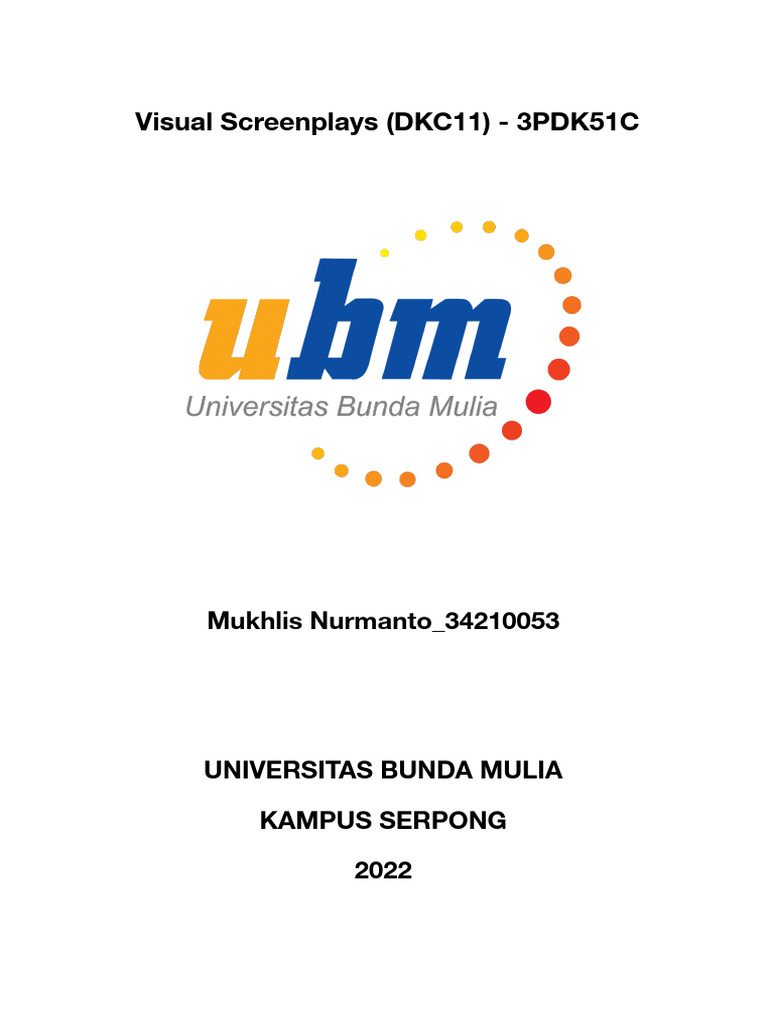 Visual Screenplays (DKC11) - 3PDK51C

ubm
Universitas Bunda Mulia

Mukhlis Nurmanto_34210053

UNIVERSITAS BUNDA MULIA

KAMPUS SERPONG

2022